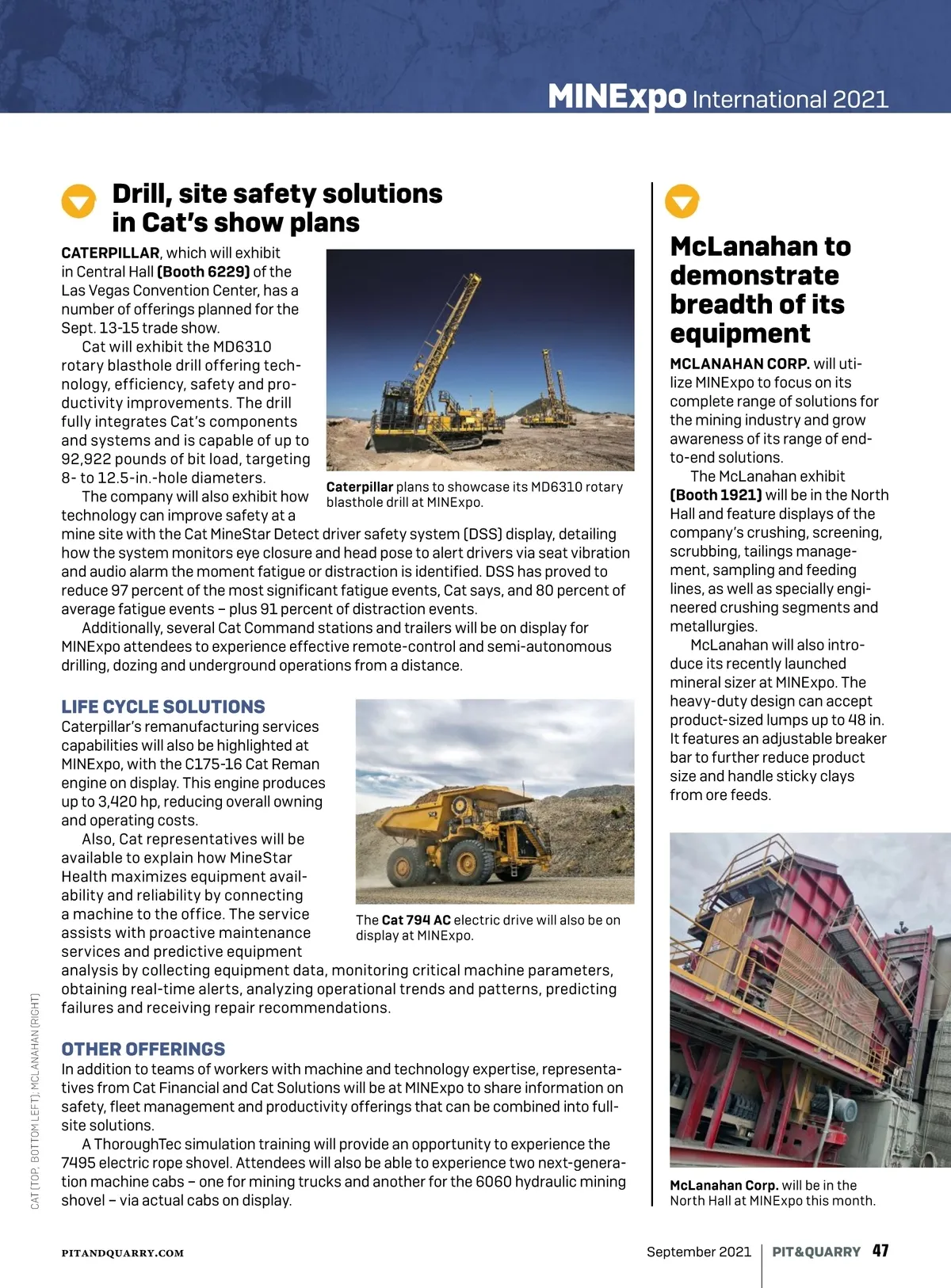 MINExpo International 2021

Drill, site safety solutions in Cat's show plans

CATERPILLAR, which will exhibit in Central Hall (Booth 6229) of the Las Vegas Convention Center, has a number of offerings planned for the Sept. 13-15 trade show.

Cat will exhibit the MD6310 rotary blasthole drill offering technology, efficiency, safety and productivity improvements. The drill fully integrates Cat's components and systems and is capable of up to 92,922 pounds of bit load, targeting 8- to 12.5-in.-hole diameters.

The company will also exhibit how technology can improve safety at a mine site with the Cat MineStar Detect driver safety system (DSS) display, detailing how the system monitors eye closure and head pose to alert drivers via seat vibration and audio alarm the moment fatigue or distraction is identified. DSS has proved to reduce 97 percent of the most significant fatigue events, Cat says, and 80 percent of average fatigue events – plus 91 percent of distraction events.

Additionally, several Cat Command stations and trailers will be on display for MINExpo attendees to experience effective remote-control and semi-autonomous drilling, dozing and underground operations from a distance.

Caterpillar plans to showcase its MD6310 rotary blasthole drill at MINExpo.

LIFE CYCLE SOLUTIONS
Caterpillar's remanufacturing services capabilities will also be highlighted at MINExpo, with the C175-16 Cat Reman engine on display. This engine produces up to 3,420 hp, reducing overall owning and operating costs.

Also, Cat representatives will be available to explain how MineStar Health maximizes equipment availability and reliability by connecting a machine to the office. The service assists with proactive maintenance services and predictive equipment analysis by collecting equipment data, monitoring critical machine parameters, obtaining real-time alerts, analyzing operational trends and patterns, predicting failures and receiving repair recommendations.

The Cat 794 AC electric drive will also be on display at MINExpo.

OTHER OFFERINGS
In addition to teams of workers with machine and technology expertise, representatives from Cat Financial and Cat Solutions will be at MINExpo to share information on safety, fleet management and productivity offerings that can be combined into full-site solutions.

A ThoroughTec simulation training will provide an opportunity to experience the 7495 electric rope shovel. Attendees will also be able to experience two next-generation machine cabs – one for mining trucks and another for the 6060 hydraulic mining shovel – via actual cabs on display.

McLanahan to demonstrate breadth of its equipment

MCLANAHAN CORP. will utilize MINExpo to focus on its complete range of solutions for the mining industry and grow awareness of its range of end-to-end solutions.

The McLanahan exhibit (Booth 1921) will be in the North Hall and feature displays of the company's crushing, screening, scrubbing, tailings management, sampling and feeding lines, as well as specially engineered crushing segments and metallurgies.

McLanahan will also introduce its recently launched mineral sizer at MINExpo. The heavy-duty design can accept product-sized lumps up to 48 in. It features an adjustable breaker bar to further reduce product size and handle sticky clays from ore feeds.

McLanahan Corp. will be in the North Hall at MINExpo this month.

CAT (TOP, BOTTOM LEFT); MCLANAHAN (RIGHT)

PITANDQUARRY.COM

September 2021 | PIT&QUARRY 47